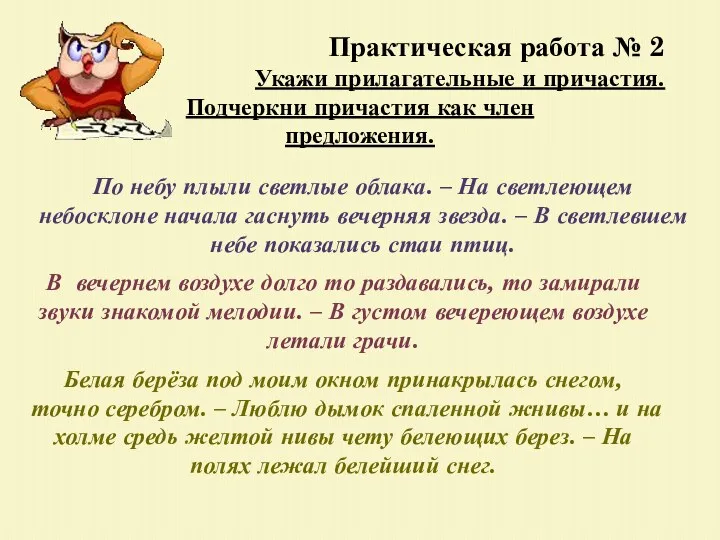 Практическая работа № 2
Укажи прилагательные и причастия.
Подчеркни причастия как член предложения.

По небу плыли светлые облака. – На светлеющем небосклоне начала гаснуть вечерняя звезда. – В светлевшем небе показались стаи птиц.

В вечернем воздухе долго то раздавались, то замирали звуки знакомой мелодии. – В густом вечереющем воздухе летали грачи.

Белая берёза под моим окном принакрылась снегом, точно серебром. – Люблю дымок спаленной жнивы… и на холме средь желтой нивы чету белеющих берез. – На полях лежал белейший снег.